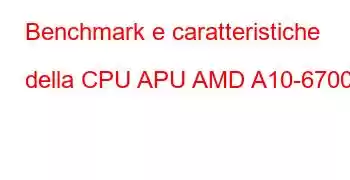 Benchmark e caratteristiche della CPU APU AMD A10-6700